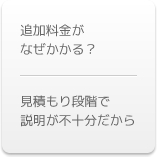 追加料金が
なぜかかる？

見積もり段階で
説明が不十分だから